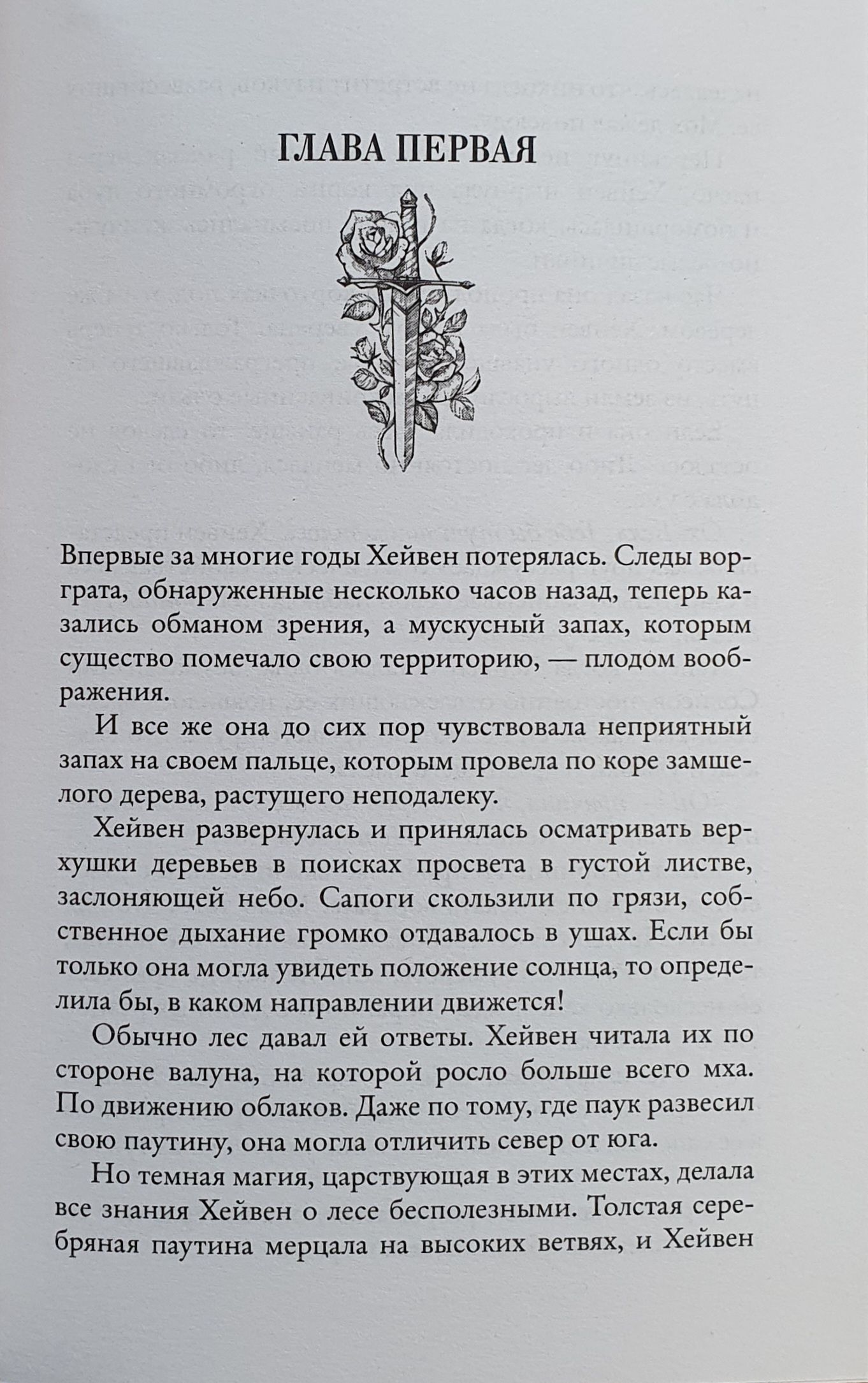 ГЛАВА ПЕРВАЯ

Впервые за многие годы Хейвен потерялась. Следы ворграта, обнаруженные несколько часов назад, теперь казались обманом зрения, а мускусный запах, которым существо помечало свою территорию, — плодом воображения.

И все же она до сих пор чувствовала неприятный запах на своем пальце, которым провела по коре замшелого дерева, растущего неподалеку.

Хейвен развернулась и принялась осматривать верхушки деревьев в поисках просвета в густой листве, заслоняющей небо. Сапоги скользили по грязи, собственное дыхание громко отдавалось в ушах. Если бы только она могла увидеть положение солнца, то определила бы, в каком направлении движется!

Обычно лес давал ей ответы. Хейвен читала их по стороне валуна, на которой росло больше всего мха. По движению облаков. Даже по тому, где паук развесил свою паутину, она могла отличить север от юга.

Но темная магия, царствующая в этих местах, делала все знания Хейвен о лесе бесполезными. Толстая серебряная паутина мерцала на высоких ветвях, и Хейвен